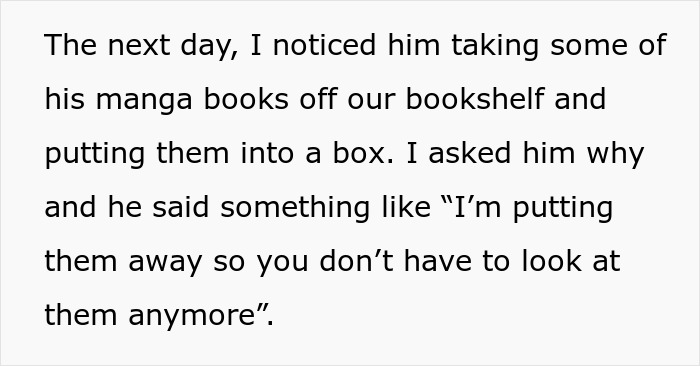 The next day, I noticed him taking some of his manga books off our bookshelf and putting them into a box. I asked him why and he said something like “I’m putting them away so you don’t have to look at them anymore”.